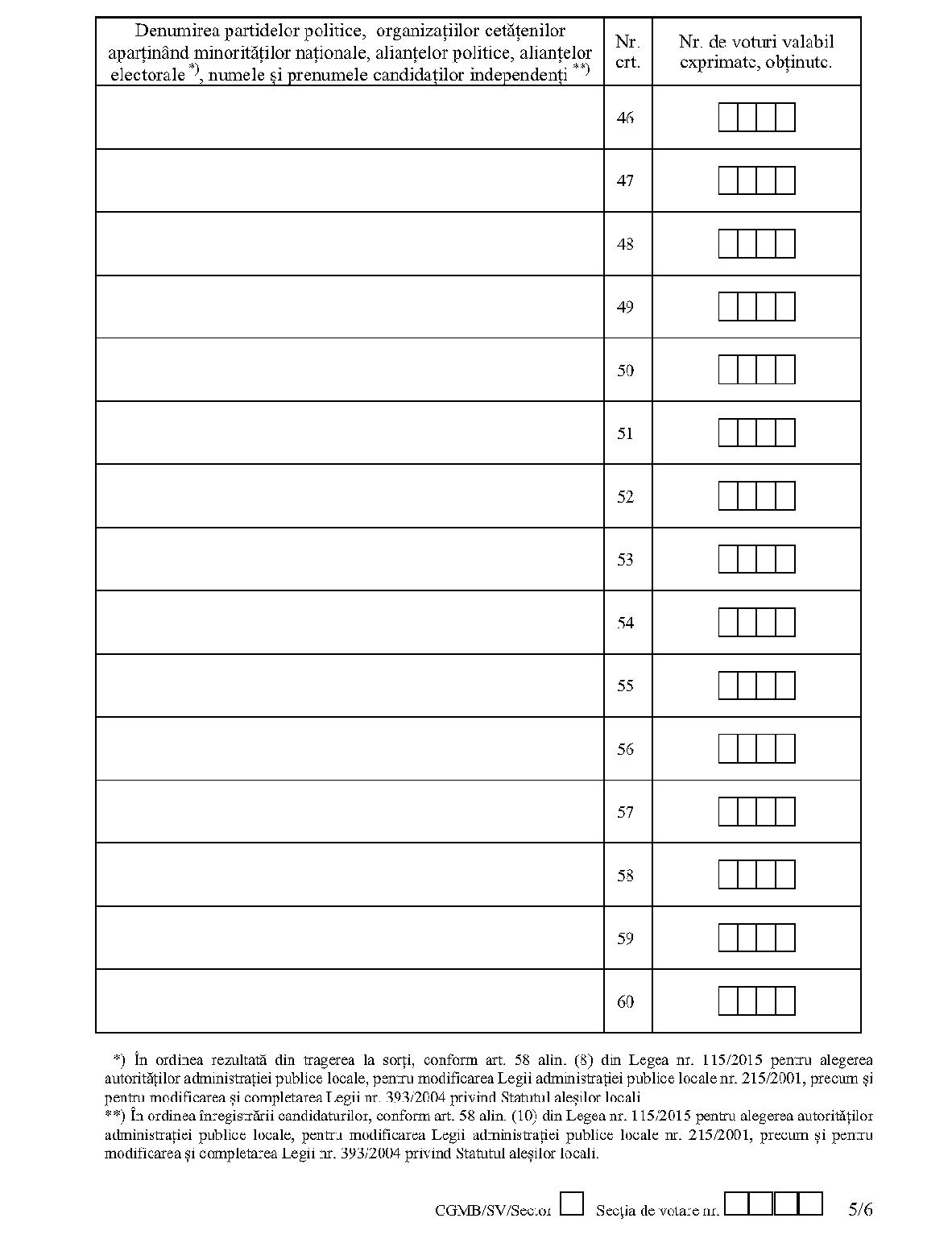 | Denumirea partidelor politice, organizațiilor cetățenilor aparținând minorităților naționale, alianțelor politice, alianțelor electorale *), numele și prenumele candidaților independenți **) | Nr. crt. | Nr. de voturi valabil exprimate, obținute. |
|---|---|---|
| | 46 | |
| | 47 | |
| | 48 | |
| | 49 | |
| | 50 | |
| | 51 | |
| | 52 | |
| | 53 | |
| | 54 | |
| | 55 | |
| | 56 | |
| | 57 | |
| | 58 | |
| | 59 | |
| | 60 | |

*) În ordinea rezultată din tragerea la sorți, conform art. 58 alin. (8) din Legea nr. 115/2015 pentru alegerea autorităților administrației publice locale, pentru modificarea Legii administrației publice locale nr. 215/2001, precum și pentru modificarea și completarea Legii nr. 393/2004 privind Statutul aleșilor locali
**) În ordinea înregistrării candidaturilor, conform art. 58 alin. (10) din Legea nr. 115/2015 pentru alegerea autorităților administrației publice locale, pentru modificarea Legii administrației publice locale nr. 215/2001, precum și pentru modificarea și completarea Legii nr. 393/2004 privind Statutul aleșilor locali.

CGMB/SV/Sector Secția de votare nr. 5/6